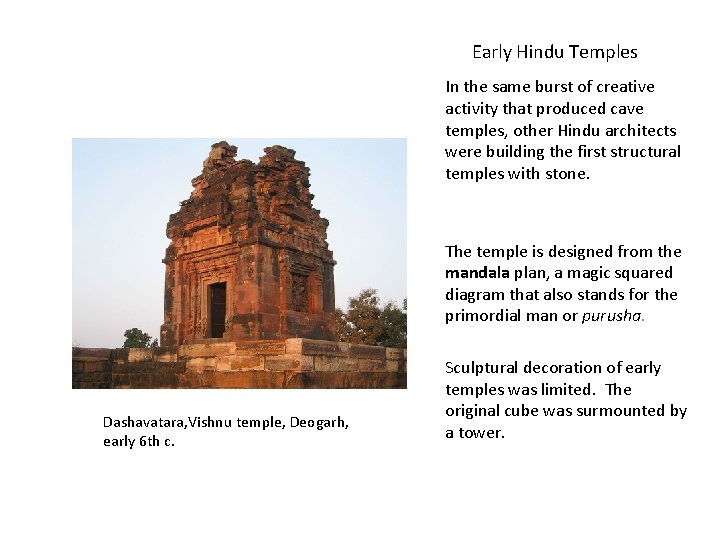 Early Hindu Temples

In the same burst of creative activity that produced cave temples, other Hindu architects were building the first structural temples with stone.

The temple is designed from the mandala plan, a magic squared diagram that also stands for the primordial man or purusha.

Sculptural decoration of early temples was limited. The original cube was surmounted by a tower.

Dashavatara,Vishnu temple, Deogarh, early 6th c.